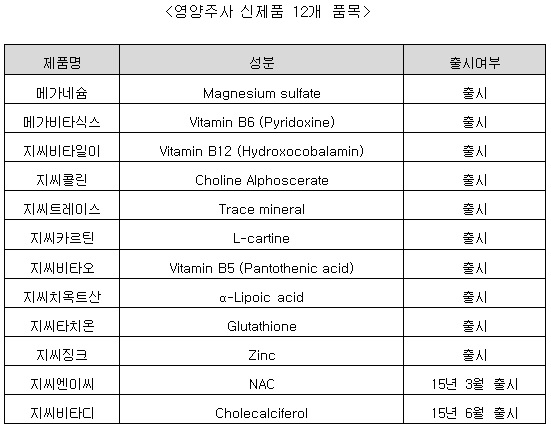 <영양주사 신제품 12개 품목>

| 제품명 | 성분 | 출시여부 |
|---|---|---|
| 메가네슘 | Magnesium sulfate | 출시 |
| 메가비타식스 | Vitamin B6 (Pyridoxine) | 출시 |
| 지씨비타일이 | Vitamin B12 (Hydroxocobalamin) | 출시 |
| 지씨콜린 | Choline Alphoscerate | 출시 |
| 지씨트레이스 | Trace mineral | 출시 |
| 지씨카르틴 | L-cartine | 출시 |
| 지씨비타오 | Vitamin B5 (Pantothenic acid) | 출시 |
| 지씨치옥트산 | α-Lipoic acid | 출시 |
| 지씨타치온 | Glutathione | 출시 |
| 지씨징크 | Zinc | 출시 |
| 지씨엔이씨 | NAC | 15년 3월 출시 |
| 지씨비타디 | Cholecalciferol | 15년 6월 출시 |